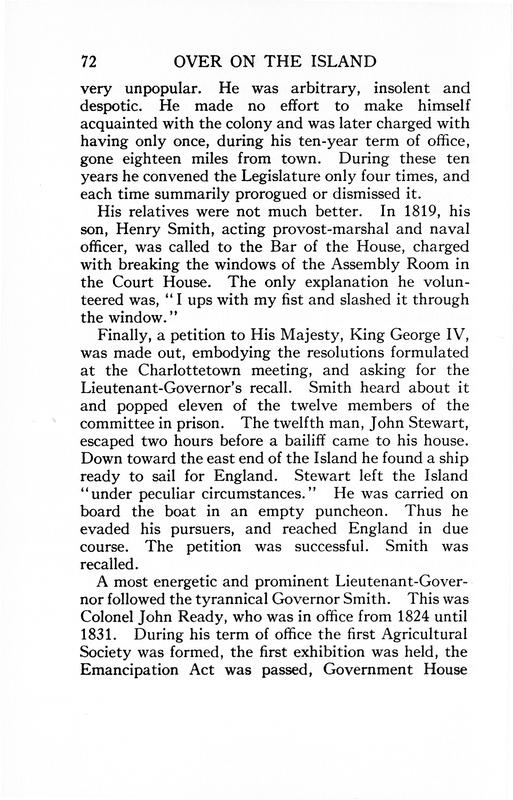 72 OVER ON THE ISLAND

very unpopular. He was arbitrary, insolent and despotic. He made no effort to make himself acquainted with the colony and was later charged with having only once, during his ten-year term of office, gone eighteen miles from town. During these ten years he convened the Legislature only four times, and each time summarily prorogued or dismissed it.

His relatives were not much better. In 1819, his son, Henry Smith, acting provost-marshal and naval officer, was called to the Bar of the House, charged with breaking the windows of the Assembly Room in the Court House. The only explanation he volunteered was, "I ups with my fist and slashed it through the window."

Finally, a petition to His Majesty, King George IV, was made out, embodying the resolutions formulated at the Charlottetown meeting, and asking for the Lieutenant-Governor's recall. Smith heard about it and popped eleven of the twelve members of the committee in prison. The twelfth man, John Stewart, escaped two hours before a bailiff came to his house. Down toward the east end of the Island he found a ship ready to sail for England. Stewart left the Island "under peculiar circumstances." He was carried on board the boat in an empty puncheon. Thus he evaded his pursuers, and reached England in due course. The petition was successful. Smith was recalled.

A most energetic and prominent Lieutenant-Governor followed the tyrannical Governor Smith. This was Colonel John Ready, who was in office from 1824 until 1831. During his term of office the first Agricultural Society was formed, the first exhibition was held, the Emancipation Act was passed, Government House